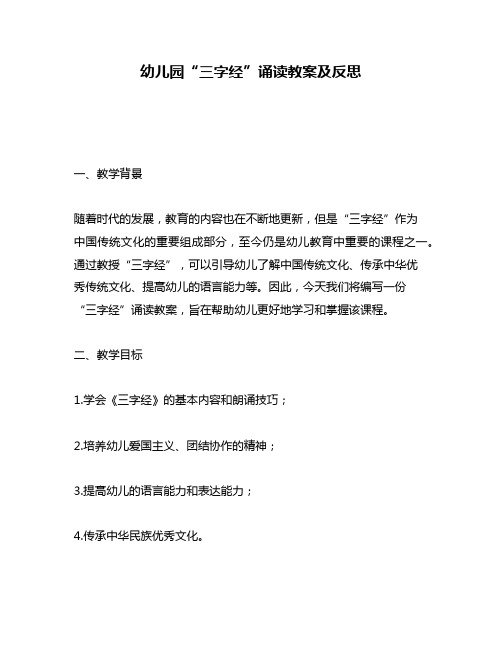 幼儿园“三字经”诵读教案及反思

一、教学背景

随着时代的发展，教育的内容也在不断地更新，但是“三字经”作为中国传统文化的重要组成部分，至今仍是幼儿教育中重要的课程之一。通过教授“三字经”，可以引导幼儿了解中国传统文化、传承中华优秀传统文化、提高幼儿的语言能力等。因此，今天我们将编写一份“三字经”诵读教案，旨在帮助幼儿更好地学习和掌握该课程。

二、教学目标

1.学会《三字经》的基本内容和朗诵技巧；

2.培养幼儿爱国主义、团结协作的精神；

3.提高幼儿的语言能力和表达能力；

4.传承中华民族优秀文化。